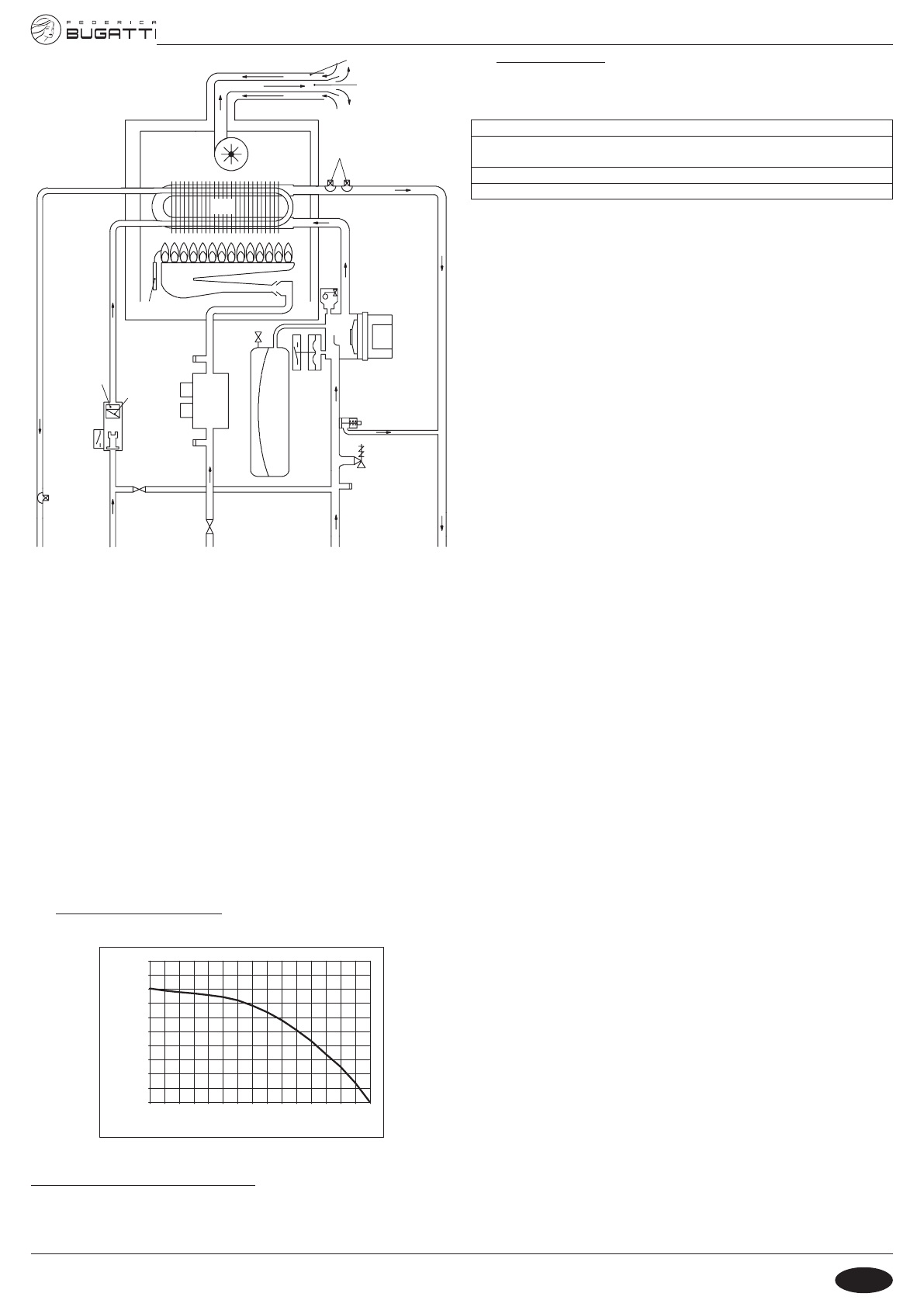 FEDERICA
BUGATTI